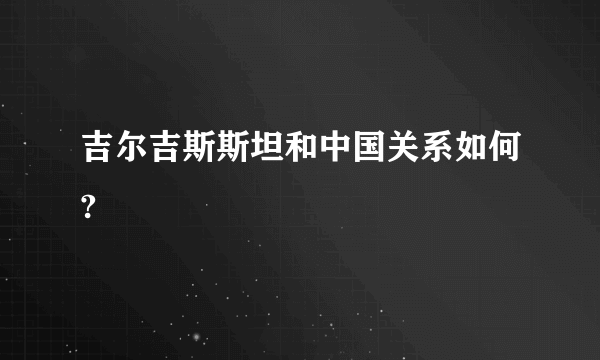 吉尔吉斯斯坦和中国关系如何?